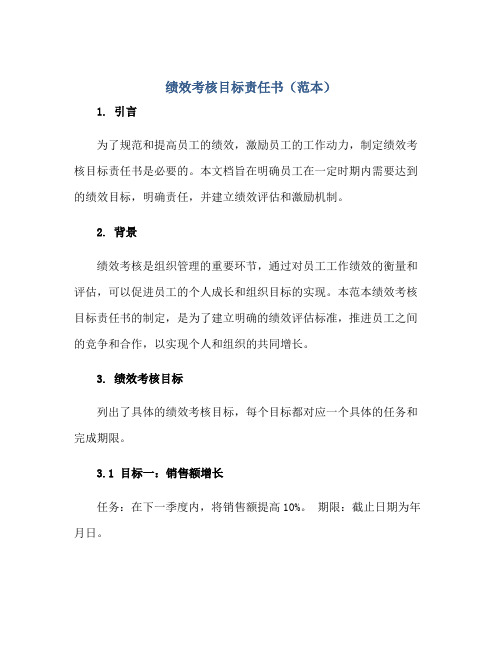 绩效考核目标责任书（范本）

1. 引言

为了规范和提高员工的绩效，激励员工的工作动力，制定绩效考核目标责任书是必要的。本文档旨在明确员工在一定时期内需要达到的绩效目标，明确责任，并建立绩效评估和激励机制。

2. 背景

绩效考核是组织管理的重要环节，通过对员工工作绩效的衡量和评估，可以促进员工的个人成长和组织目标的实现。本范本绩效考核目标责任书的制定，是为了建立明确的绩效评估标准，推进员工之间的竞争和合作，以实现个人和组织的共同增长。

3. 绩效考核目标

列出了具体的绩效考核目标，每个目标都对应一个具体的任务和完成期限。

3.1 目标一：销售额增长

任务：在下一季度内，将销售额提高 10%。 期限：截止日期为年月日。